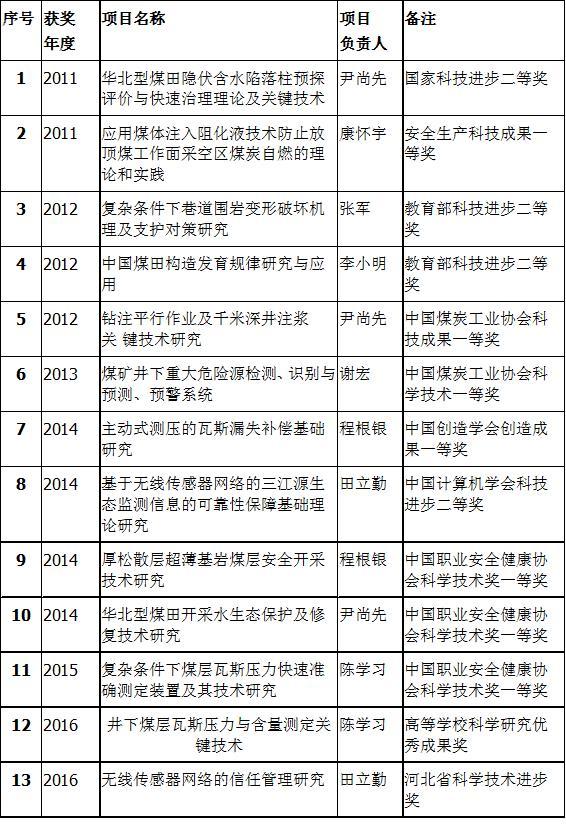 | 序号 | 获奖年度 | 项目名称 | 项目负责人 | 备注 |
|---|---|---|---|---|
| 1 | 2011 | 华北型煤田隐伏含水陷落柱预探评价与快速治理理论及关键技术 | 尹尚先 | 国家科技进步二等奖 |
| 2 | 2011 | 应用煤体注入阻化液技术防止放顶煤工作面采空区煤炭自燃的理论和实践 | 康怀宇 | 安全生产科技成果一等奖 |
| 3 | 2012 | 复杂条件下巷道围岩变形破坏机理及支护对策研究 | 张军 | 教育部科技进步二等奖 |
| 4 | 2012 | 中国煤田构造发育规律研究与应用 | 李小明 | 教育部科技进步二等奖 |
| 5 | 2012 | 钻注平行作业及千米深井注浆关 键技术研究 | 尹尚先 | 中国煤炭工业协会科技成果一等奖 |
| 6 | 2013 | 煤矿井下重大危险源检测、识别与预测、预警系统 | 谢宏 | 中国煤炭工业协会科学技术一等奖 |
| 7 | 2014 | 主动式测压的瓦斯漏失补偿基础研究 | 程根银 | 中国创造学会创造成果一等奖 |
| 8 | 2014 | 基于无线传感器网络的三江源生态监测信息的可靠性保障基础理论研究 | 田立勤 | 中国计算机学会科技进步二等奖 |
| 9 | 2014 | 厚松散层超薄基岩煤层安全开采技术研究 | 程根银 | 中国职业安全健康协会科学技术奖一等奖 |
| 10 | 2014 | 华北型煤田开采水生态保护及修复技术研究 | 尹尚先 | 中国职业安全健康协会科学技术奖一等奖 |
| 11 | 2015 | 复杂条件下煤层瓦斯压力快速准确测定装置及其技术研究 | 陈学习 | 中国职业安全健康协会科学技术奖一等奖 |
| 12 | 2016 | 井下煤层瓦斯压力与含量测定关键技术 | 陈学习 | 高等学校科学研究优秀成果奖 |
| 13 | 2016 | 无线传感器网络的信任管理研究 | 田立勤 | 河北省科学技术进步奖 |